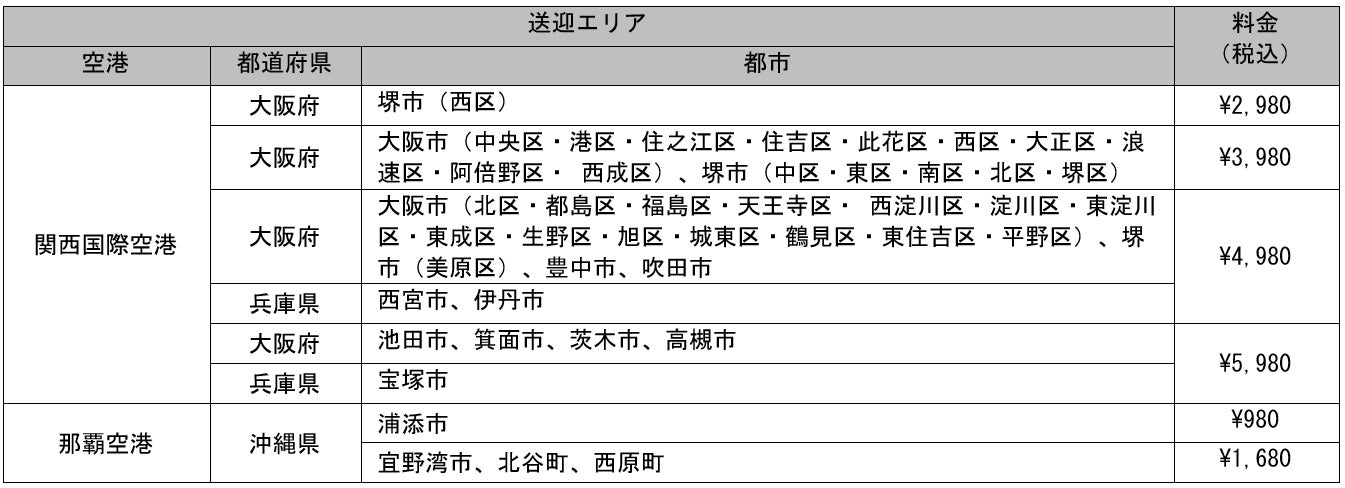 | 送迎エリア | | | 料金（税込） |
|---|---|---|---|
| 空港 | 都道府県 | 都市 | |
| 関西国際空港 | 大阪府 | 堺市（西区） | ¥2,980 |
| | 大阪府 | 大阪市（中央区・港区・住之江区・住吉区・此花区・西区・大正区・浪速区・阿倍野区・ 西成区）、堺市（中区・東区・南区・北区・堺区） | ¥3,980 |
| | 大阪府 | 大阪市（北区・都島区・福島区・天王寺区・ 西淀川区・淀川区・東淀川区・東成区・生野区・旭区・城東区・鶴見区・東住吉区・平野区）、堺市（美原区）、豊中市、吹田市 | ¥4,980 |
| | 兵庫県 | 西宮市、伊丹市 | |
| | 大阪府 | 池田市、箕面市、茨木市、高槻市 | ¥5,980 |
| | 兵庫県 | 宝塚市 | |
| 那覇空港 | 沖縄県 | 浦添市 | ¥980 |
| | | 宜野湾市、北谷町、西原町 | ¥1,680 |